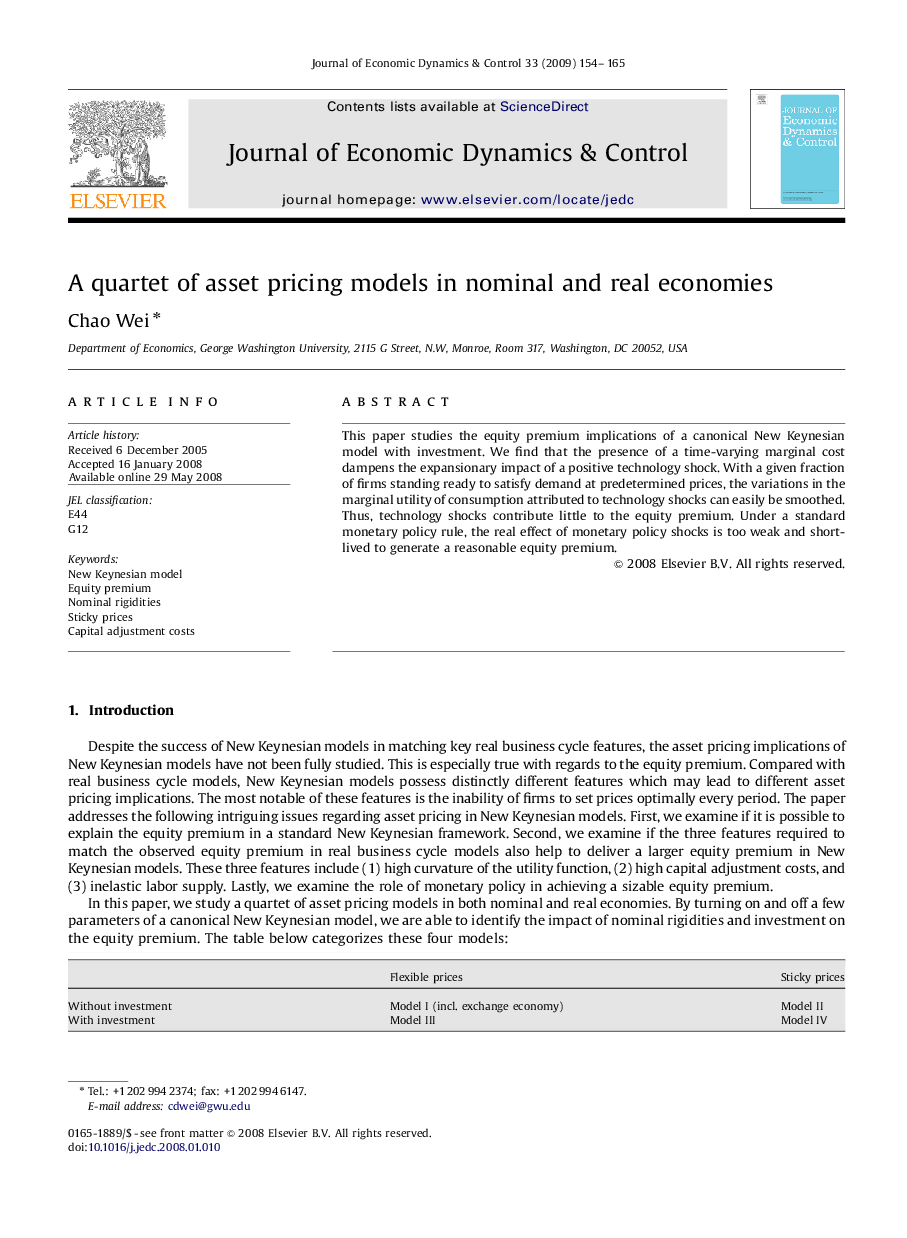 Journal of Economic Dynamics & Control 33 (2009) 154– 165

ELSEVIER

Contents lists available at ScienceDirect

Journal of Economic Dynamics & Control

journal homepage: www.elsevier.com/locate/jedc

JOURNAL OF Economic Dynamics & Control

A quartet of asset pricing models in nominal and real economies

Chao Wei *

Department of Economics, George Washington University, 2115 G Street, N.W, Monroe, Room 317, Washington, DC 20052, USA

ARTICLE INFO

Article history:
Received 6 December 2005
Accepted 16 January 2008
Available online 29 May 2008

JEL classification:
E44
G12

Keywords:
New Keynesian model
Equity premium
Nominal rigidities
Sticky prices
Capital adjustment costs

ABSTRACT

This paper studies the equity premium implications of a canonical New Keynesian model with investment. We find that the presence of a time-varying marginal cost dampens the expansionary impact of a positive technology shock. With a given fraction of firms standing ready to satisfy demand at predetermined prices, the variations in the marginal utility of consumption attributed to technology shocks can easily be smoothed. Thus, technology shocks contribute little to the equity premium. Under a standard monetary policy rule, the real effect of monetary policy shocks is too weak and short-lived to generate a reasonable equity premium.

© 2008 Elsevier B.V. All rights reserved.

1. Introduction

Despite the success of New Keynesian models in matching key real business cycle features, the asset pricing implications of New Keynesian models have not been fully studied. This is especially true with regards to the equity premium. Compared with real business cycle models, New Keynesian models possess distinctly different features which may lead to different asset pricing implications. The most notable of these features is the inability of firms to set prices optimally every period. The paper addresses the following intriguing issues regarding asset pricing in New Keynesian models. First, we examine if it is possible to explain the equity premium in a standard New Keynesian framework. Second, we examine if the three features required to match the observed equity premium in real business cycle models also help to deliver a larger equity premium in New Keynesian models. These three features include (1) high curvature of the utility function, (2) high capital adjustment costs, and (3) inelastic labor supply. Lastly, we examine the role of monetary policy in achieving a sizable equity premium.

In this paper, we study a quartet of asset pricing models in both nominal and real economies. By turning on and off a few parameters of a canonical New Keynesian model, we are able to identify the impact of nominal rigidities and investment on the equity premium. The table below categorizes these four models:

| | Flexible prices | Sticky prices |
|---|---|---|
| Without investment | Model I (incl. exchange economy) | Model II |
| With investment | Model III | Model IV |

* Tel.: +1 202 994 2374; fax: +1 202 994 6147.
E-mail address: cdwei@gwu.edu

0165-1889/$ - see front matter © 2008 Elsevier B.V. All rights reserved.
doi:10.1016/j.jedc.2008.01.010